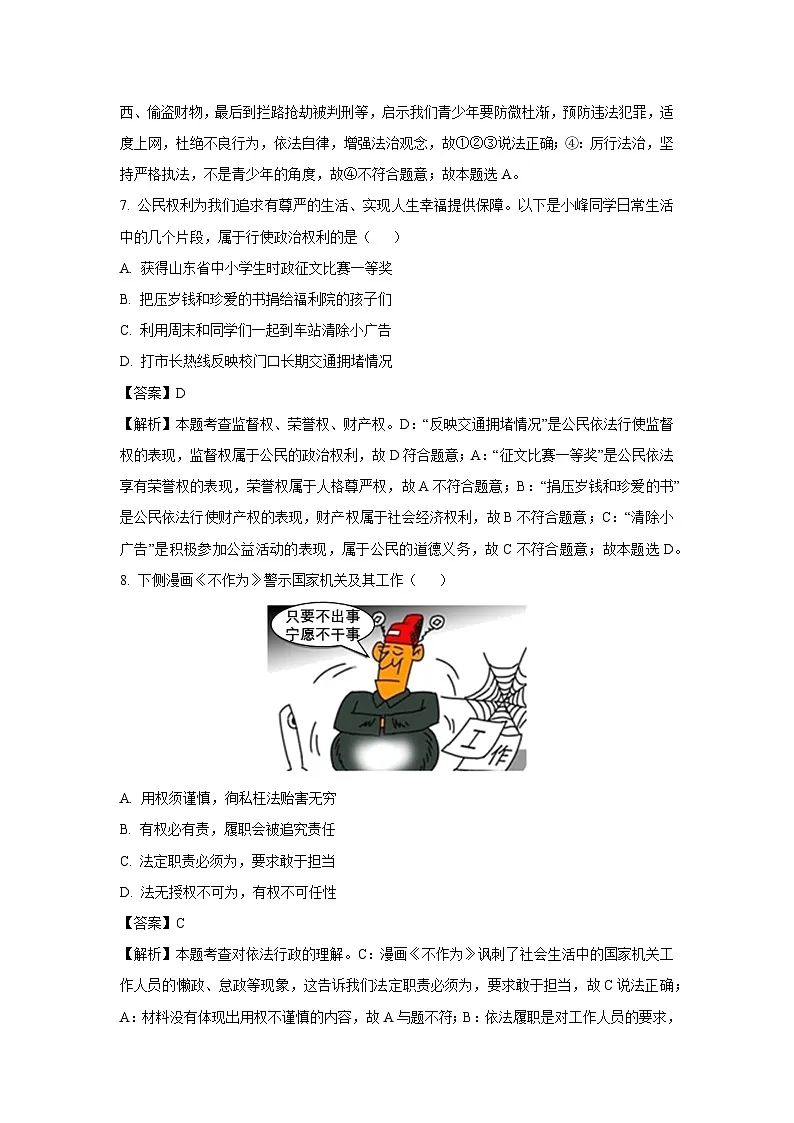 西、偷盗财物，最后到拦路抢劫被判刑等，启示我们青少年要防微杜渐，预防违法犯罪，适度上网，杜绝不良行为，依法自律，增强法治观念，故①②③说法正确；④：厉行法治，坚持严格执法，不是青少年的角度，故④不符合题意；故本题选 A。

7. 公民权利为我们追求有尊严的生活、实现人生幸福提供保障。以下是小峰同学日常生活中的几个片段，属于行使政治权利的是（　　）

A. 获得山东省中小学生时政征文比赛一等奖

B. 把压岁钱和珍爱的书捐给福利院的孩子们

C. 利用周末和同学们一起到车站清除小广告

D. 打市长热线反映校门口长期交通拥堵情况

【答案】D

【解析】本题考查监督权、荣誉权、财产权。D：“反映交通拥堵情况”是公民依法行使监督权的表现，监督权属于公民的政治权利，故 D 符合题意；A：“征文比赛一等奖”是公民依法享有荣誉权的表现，荣誉权属于人格尊严权，故 A 不符合题意；B：“捐压岁钱和珍爱的书”是公民依法行使财产权的表现，财产权属于社会经济权利，故 B 不符合题意；C：“清除小广告”是积极参加公益活动的表现，属于公民的道德义务，故 C 不符合题意；故本题选 D。

8. 下侧漫画《不作为》警示国家机关及其工作（　　）

只要不出事
宁愿不干事

工作

A. 用权须谨慎，徇私枉法贻害无穷

B. 有权必有责，履职会被追究责任

C. 法定职责必须为，要求敢于担当

D. 法无授权不可为，有权不可任性

【答案】C

【解析】本题考查对依法行政的理解。C：漫画《不作为》讽刺了社会生活中的国家机关工作人员的懒政、怠政等现象，这告诉我们法定职责必须为，要求敢于担当，故 C 说法正确；A：材料没有体现出用权不谨慎的内容，故 A 与题不符；B：依法履职是对工作人员的要求，